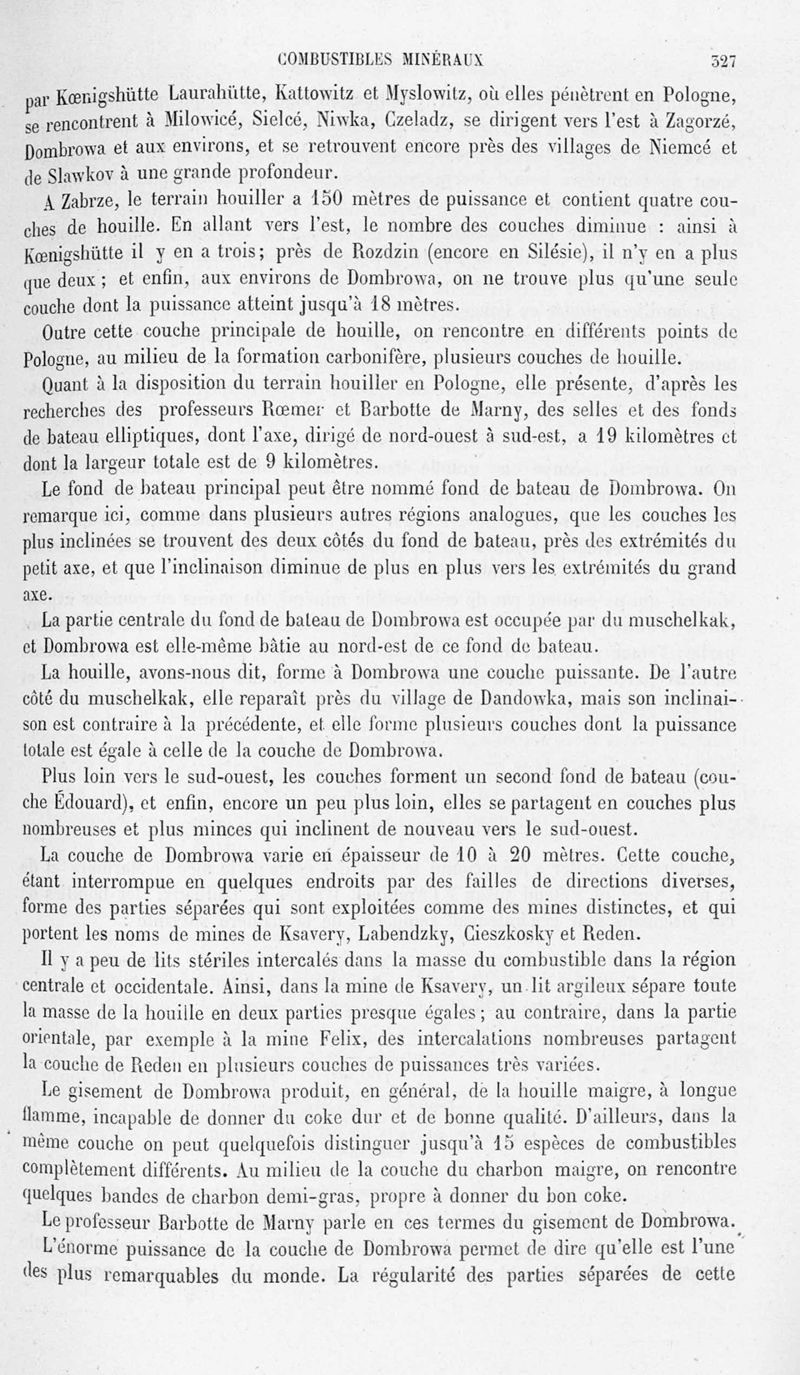 COMBUSTIBLES MINÉRAUX 327

par Kœnigshütte Laurahütte, Kattowitz et Myslowitz, où elles pénètrent en Pologne, se rencontrent à Milowicé, Sielcé, Niwka, Czeladz, se dirigent vers l'est à Zagorzé, Dombrowa et aux environs, et se retrouvent encore près des villages de Niemcé et de Slawkov à une grande profondeur.

A Zabrze, le terrain houiller a 150 mètres de puissance et contient quatre couches de houille. En allant vers l'est, le nombre des couches diminue : ainsi à Kœnigshütte il y en a trois; près de Rozdzin (encore en Silésie), il n'y en a plus que deux ; et enfin, aux environs de Dombrowa, on ne trouve plus qu'une seule couche dont la puissance atteint jusqu'à 18 mètres.

Outre cette couche principale de houille, on rencontre en différents points de Pologne, au milieu de la formation carbonifère, plusieurs couches de houille.

Quant à la disposition du terrain houiller en Pologne, elle présente, d'après les recherches des professeurs Rœmer et Barbotte de Marny, des selles et des fonds de bateau elliptiques, dont l'axe, dirigé de nord-ouest à sud-est, a 19 kilomètres et dont la largeur totale est de 9 kilomètres.

Le fond de bateau principal peut être nommé fond de bateau de Dombrowa. On remarque ici, comme dans plusieurs autres régions analogues, que les couches les plus inclinées se trouvent des deux côtés du fond de bateau, près des extrémités du petit axe, et que l'inclinaison diminue de plus en plus vers les extrémités du grand axe.

La partie centrale du fond de bateau de Dombrowa est occupée par du muschelkak, et Dombrowa est elle-même bâtie au nord-est de ce fond de bateau.

La houille, avons-nous dit, forme à Dombrowa une couche puissante. De l'autre côté du muschelkak, elle reparaît près du village de Dandowka, mais son inclinaison est contraire à la précédente, et elle forme plusieurs couches dont la puissance totale est égale à celle de la couche de Dombrowa.

Plus loin vers le sud-ouest, les couches forment un second fond de bateau (couche Édouard), et enfin, encore un peu plus loin, elles se partagent en couches plus nombreuses et plus minces qui inclinent de nouveau vers le sud-ouest.

La couche de Dombrowa varie en épaisseur de 10 à 20 mètres. Cette couche, étant interrompue en quelques endroits par des failles de directions diverses, forme des parties séparées qui sont exploitées comme des mines distinctes, et qui portent les noms de mines de Ksavery, Labendzky, Cieszkosky et Reden.

Il y a peu de lits stériles intercalés dans la masse du combustible dans la région centrale et occidentale. Ainsi, dans la mine de Ksavery, un lit argileux sépare toute la masse de la houille en deux parties presque égales; au contraire, dans la partie orientale, par exemple à la mine Felix, des intercalations nombreuses partagent la couche de Reden en plusieurs couches de puissances très variées.

Le gisement de Dombrowa produit, en général, de la houille maigre, à longue flamme, incapable de donner du coke dur et de bonne qualité. D'ailleurs, dans la même couche on peut quelquefois distinguer jusqu'à 15 espèces de combustibles complètement différents. Au milieu de la couche du charbon maigre, on rencontre quelques bandes de charbon demi-gras, propre à donner du bon coke.

Le professeur Barbotte de Marny parle en ces termes du gisement de Dombrowa.

L'énorme puissance de la couche de Dombrowa permet de dire qu'elle est l'une des plus remarquables du monde. La régularité des parties séparées de cette